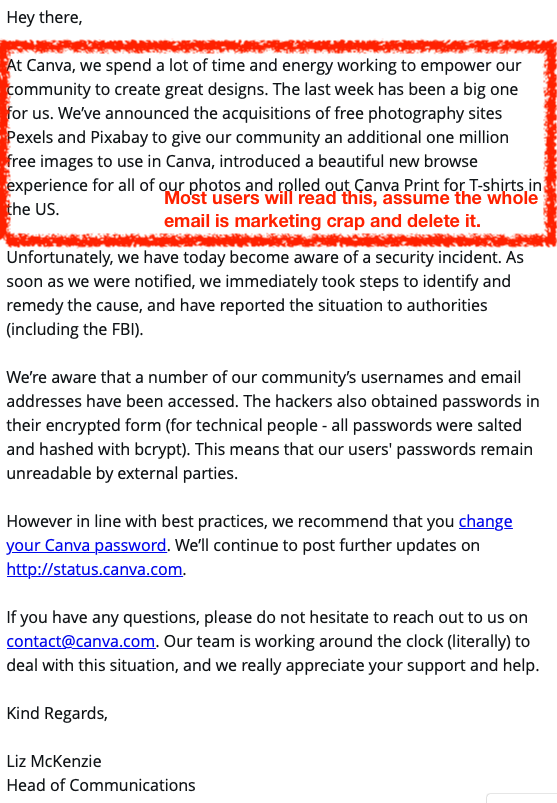 Hey there,

At Canva, we spend a lot of time and energy working to empower our community to create great designs. The last week has been a big one for us. We've announced the acquisitions of free photography sites Pexels and Pixabay to give our community an additional one million free images to use in Canva, introduced a beautiful new browse experience for all of our photos and rolled out Canva Print for T-shirts in the US.

Most users will read this, assume the whole email is marketing crap and delete it.

Unfortunately, we have today become aware of a security incident. As soon as we were notified, we immediately took steps to identify and remedy the cause, and have reported the situation to authorities (including the FBI).

We're aware that a number of our community's usernames and email addresses have been accessed. The hackers also obtained passwords in their encrypted form (for technical people - all passwords were salted and hashed with bcrypt). This means that our users' passwords remain unreadable by external parties.

However in line with best practices, we recommend that you change your Canva password. We'll continue to post further updates on http://status.canva.com.

If you have any questions, please do not hesitate to reach out to us on contact@canva.com. Our team is working around the clock (literally) to deal with this situation, and we really appreciate your support and help.

Kind Regards,

Liz McKenzie
Head of Communications